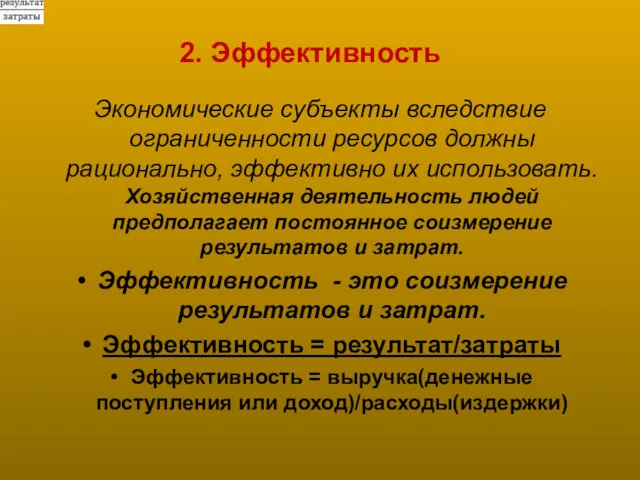 результат
затраты

2. Эффективность

Экономические субъекты вследствие ограниченности ресурсов должны рационально, эффективно их использовать. Хозяйственная деятельность людей предполагает постоянное соизмерение результатов и затрат.

• Эффективность - это соизмерение результатов и затрат.
• Эффективность = результат/затраты
• Эффективность = выручка(денежные поступления или доход)/расходы(издержки)